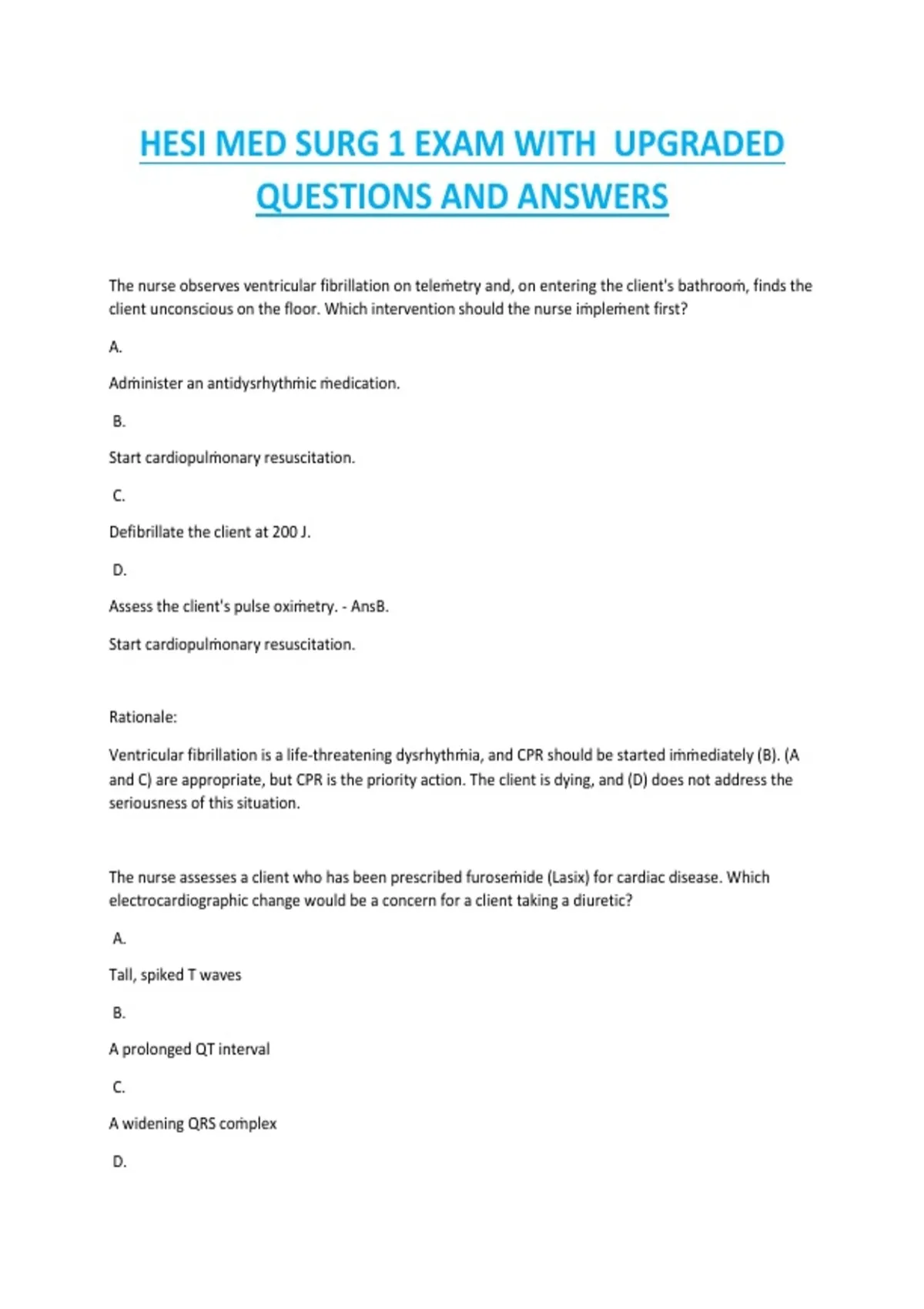 HESI MED SURG 1 EXAM WITH UPGRADED QUESTIONS AND ANSWERS

The nurse observes ventricular fibrillation on telemetry and, on entering the client's bathroom, finds the client unconscious on the floor. Which intervention should the nurse implement first?

A.

Administer an antidysrhythmic medication.

B.

Start cardiopulmonary resuscitation.

C.

Defibrillate the client at 200 J.

D.

Assess the client's pulse oximetry. - AnsB.

Start cardiopulmonary resuscitation.

Rationale:

Ventricular fibrillation is a life-threatening dysrhythmia, and CPR should be started immediately (B). (A and C) are appropriate, but CPR is the priority action. The client is dying, and (D) does not address the seriousness of this situation.

The nurse assesses a client who has been prescribed furosemide (Lasix) for cardiac disease. Which electrocardiographic change would be a concern for a client taking a diuretic?

A.

Tall, spiked T waves

B.

A prolonged QT interval

C.

A widening QRS complex

D.